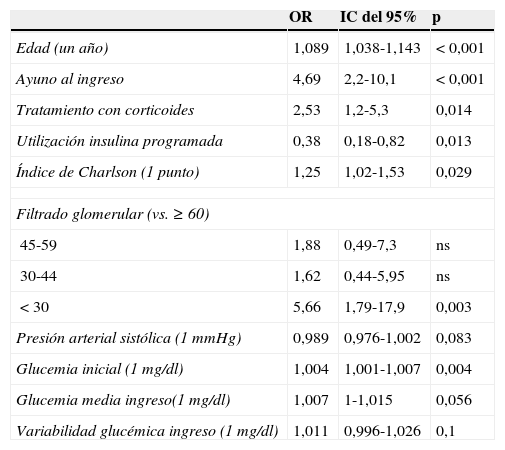 |  | OR | IC del 95% | p |
|---|---|---|---|
| Edad (un año) | 1,089 | 1,038-1,143 | < 0,001 |
| Ayuno al ingreso | 4,69 | 2,2-10,1 | < 0,001 |
| Tratamiento con corticoides | 2,53 | 1,2-5,3 | 0,014 |
| Utilización insulina programada | 0,38 | 0,18-0,82 | 0,013 |
| Índice de Charlson (1 punto) | 1,25 | 1,02-1,53 | 0,029 |
|  |  |  |  |
| Filtrado glomerular (vs. ≥ 60) |  |  |  |
| 45-59 | 1,88 | 0,49-7,3 | ns |
| 30-44 | 1,62 | 0,44-5,95 | ns |
| < 30 | 5,66 | 1,79-17,9 | 0,003 |
| Presión arterial sistólica (1 mmHg) | 0,989 | 0,976-1,002 | 0,083 |
| Glucemia inicial (1 mg/dl) | 1,004 | 1,001-1,007 | 0,004 |
| Glucemia media ingreso(1 mg/dl) | 1,007 | 1-1,015 | 0,056 |
| Variabilidad glucémica ingreso (1 mg/dl) | 1,011 | 0,996-1,026 | 0,1 |